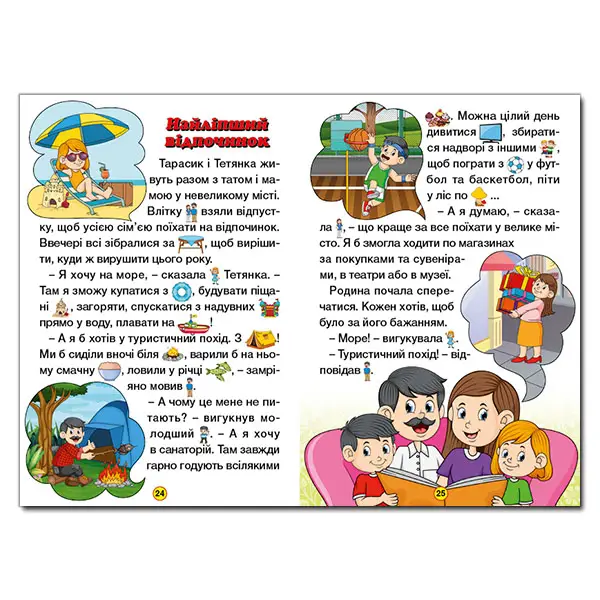 Найліпший відпочинок

Тарасик і Тетянка живуть разом з татом і мамою у невеликому місті. Влітку взяли відпустку, щоб усією сім'єю поїхати на відпочинок. Ввечері всі зібралися за , щоб вирішити, куди ж вирушити цього року.

– Я хочу на море, – сказала Тетянка. – Там я зможу купатися з , будувати піщані , загоряти, спускатися з надувних прямо у воду, плавати на !

– А я б хотів у туристичний похід. З ! Ми б сиділи вночі біля , варили б на ньому смачну , ловили у річці , – замріяно мовив .

– А чому це мене не питають? – вигукнув молодший . – А я хочу в санаторій. Там завжди гарно годують всілякими

24

. Можна цілий день дивитися , збиратися надворі з іншими , щоб пограти з у футбол та баскетбол, піти у ліс по ...

– А я думаю, – сказала , – що краще за все поїхати у велике місто. Я б змогла ходити по магазинах за покупками та сувенірами, в театри або в музеї.

Родина почала сперечатися. Кожен хотів, щоб було за його бажанням.

– Море! – вигукувала .

– Туристичний похід! – відповідав .

25